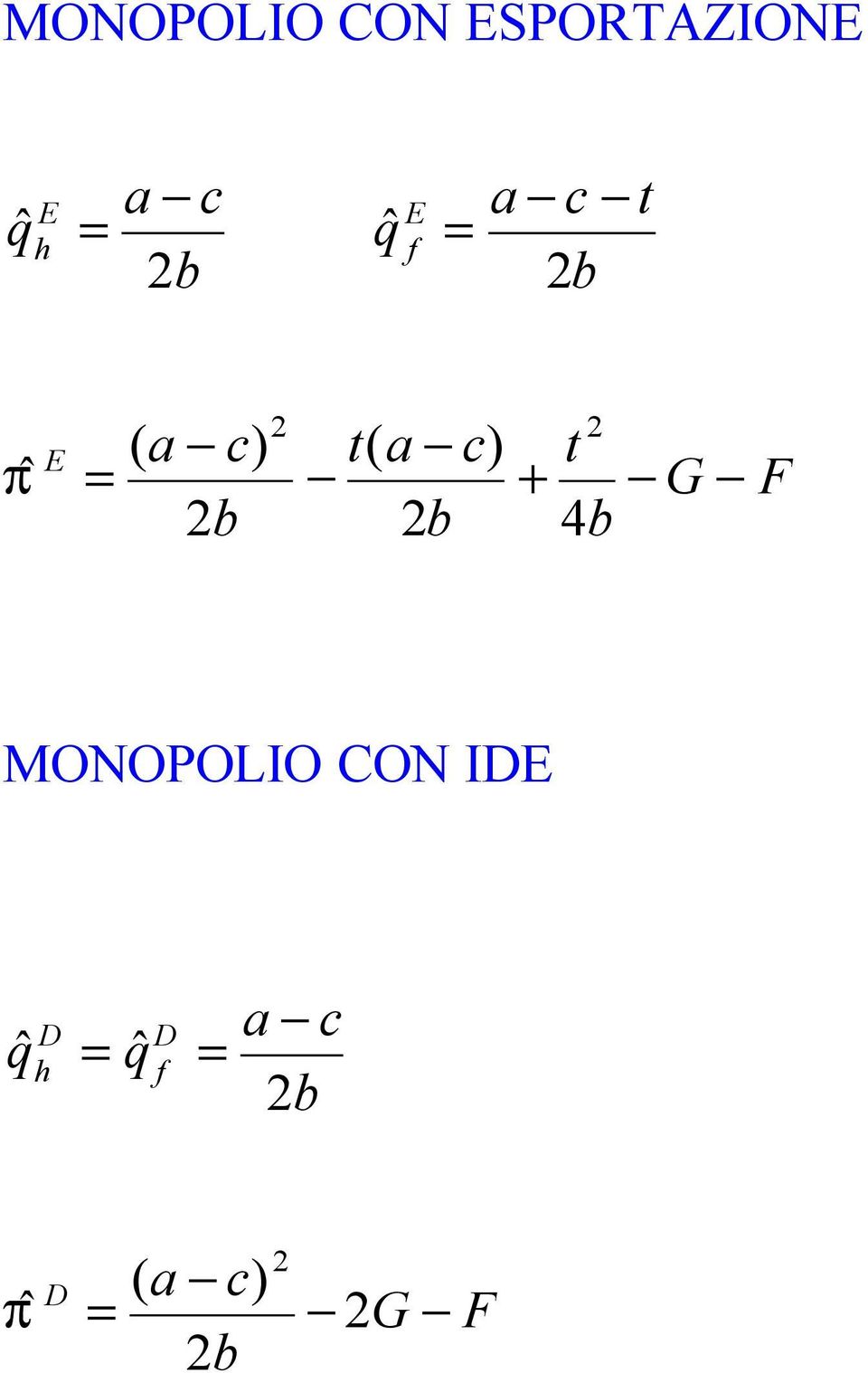 MONOPOLIO CON ESPORTAZIONE

$\hat{q}_h^E = \frac{a-c}{2b}$ $\hat{q}_f^E = \frac{a-c-t}{2b}$

$\hat{\pi}^E = \frac{(a-c)^2}{2b} - \frac{t(a-c)}{2b} + \frac{t^2}{4b} - G - F$

MONOPOLIO CON IDE

$\hat{q}_h^D = \hat{q}_f^D = \frac{a-c}{2b}$

$\hat{\pi}^D = \frac{(a-c)^2}{2b} - 2G - F$